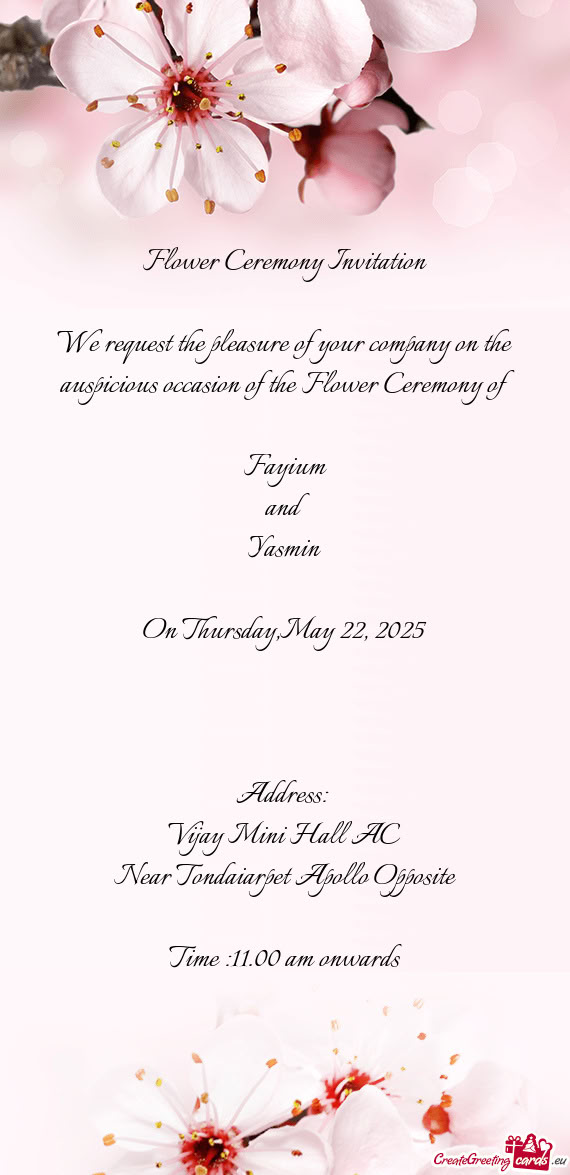 Flower Ceremony Invitation

We request the pleasure of your company on the auspicious occasion of the Flower Ceremony of

Fayium
and
Yasmin

On Thursday,May 22, 2025

Address:
Vijay Mini Hall AC
Near Tondaiarpet Apollo Opposite

Time :11.00 am onwards

CreateGreetingcards.eu